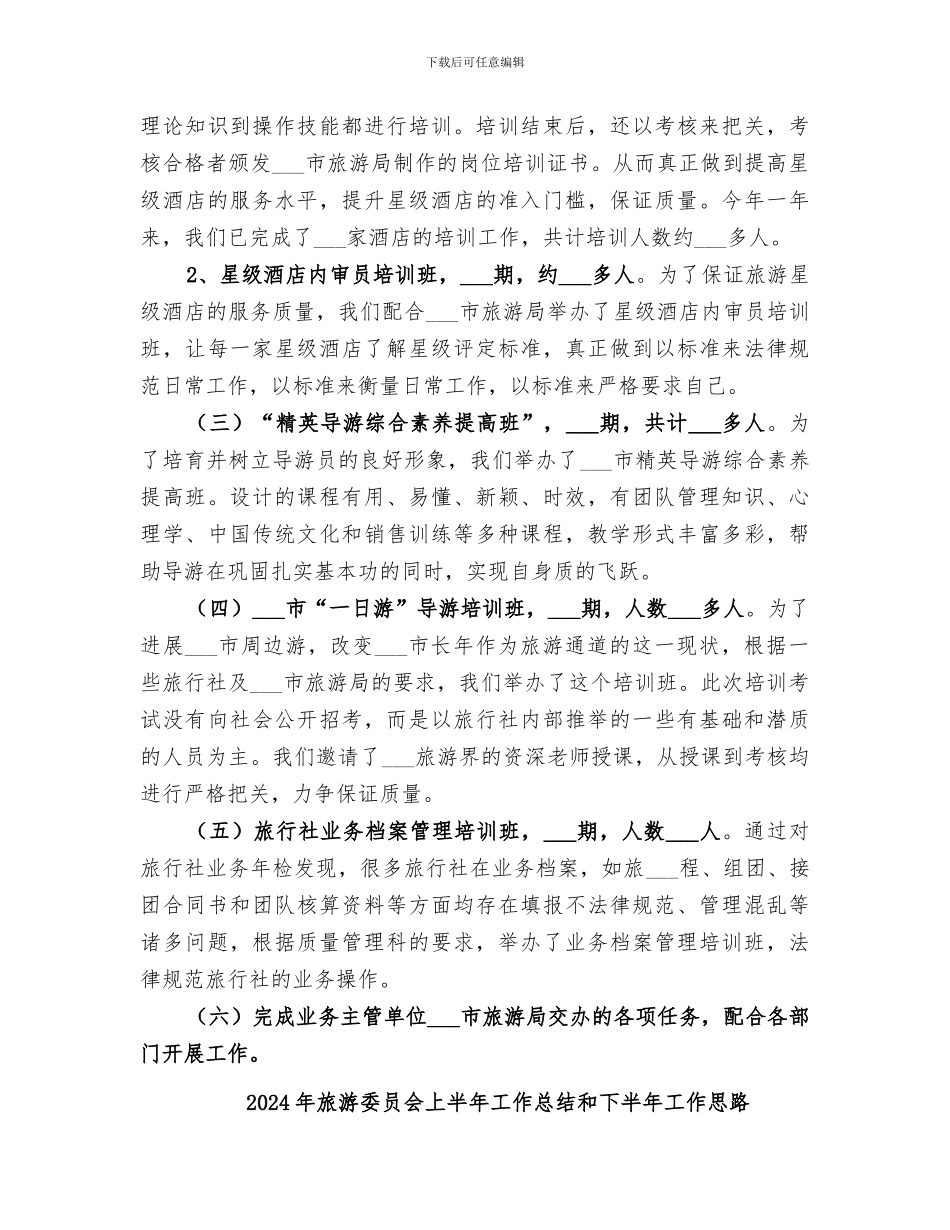 下载后可任意编辑

理论知识到操作技能都进行培训。培训结束后，还以考核来把关，考核合格者颁发___市旅游局制作的岗位培训证书。从而真正做到提高星级酒店的服务水平，提升星级酒店的准入门槛，保证质量。今年一年来，我们已完成了___家酒店的培训工作，共计培训人数约___多人。

2、星级酒店内审员培训班，___期，约___多人。为了保证旅游星级酒店的服务质量，我们配合___市旅游局举办了星级酒店内审员培训班，让每一家星级酒店了解星级评定标准，真正做到以标准来法律规范日常工作，以标准来衡量日常工作，以标准来严格要求自己。

（三）“精英导游综合素养提高班”，___期，共计___多人。为了培育并树立导游员的良好形象，我们举办了___市精英导游综合素养提高班。设计的课程有用、易懂、新颖、时效，有团队管理知识、心理学、中国传统文化和销售训练等多种课程，教学形式丰富多彩，帮助导游在巩固扎实基本功的同时，实现自身质的飞跃。

（四）___市“一日游”导游培训班，___期，人数___多人。为了进展___市周边游，改变___市长年作为旅游通道的这一现状，根据一些旅行社及___市旅游局的要求，我们举办了这个培训班。此次培训考试没有向社会公开招考，而是以旅行社内部推举的一些有基础和潜质的人员为主。我们邀请了___旅游界的资深老师授课，从授课到考核均进行严格把关，力争保证质量。

（五）旅行社业务档案管理培训班，___期，人数___人。通过对旅行社业务年检发现，很多旅行社在业务档案，如旅___程、组团、接团合同书和团队核算资料等方面均存在填报不法律规范、管理混乱等诸多问题，根据质量管理科的要求，举办了业务档案管理培训班，法律规范旅行社的业务操作。

（六）完成业务主管单位___市旅游局交办的各项任务，配合各部门开展工作。

2024年旅游委员会上半年工作总结和下半年工作思路